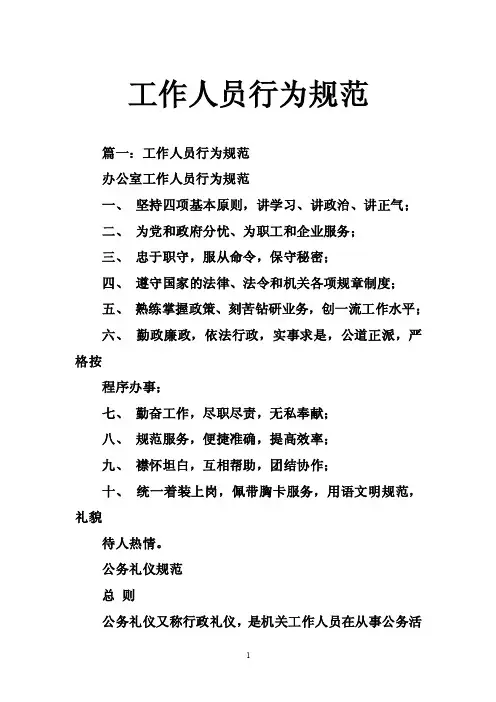 工作人员行为规范

篇一：工作人员行为规范

办公室工作人员行为规范

一、 坚持四项基本原则，讲学习、讲政治、讲正气；

二、 为党和政府分忧、为职工和企业服务；

三、 忠于职守，服从命令，保守秘密；

四、 遵守国家的法律、法令和机关各项规章制度；

五、 熟练掌握政策、刻苦钻研业务，创一流工作水平；

六、 勤政廉政，依法行政，实事求是，公道正派，严格按

程序办事；

七、 勤奋工作，尽职尽责，无私奉献；

八、 规范服务，便捷准确，提高效率；

九、 襟怀坦白，互相帮助，团结协作；

十、 统一着装上岗，佩带胸卡服务，用语文明规范，礼貌

待人热情。

公务礼仪规范

总 则

公务礼仪又称行政礼仪，是机关工作人员在从事公务活

1